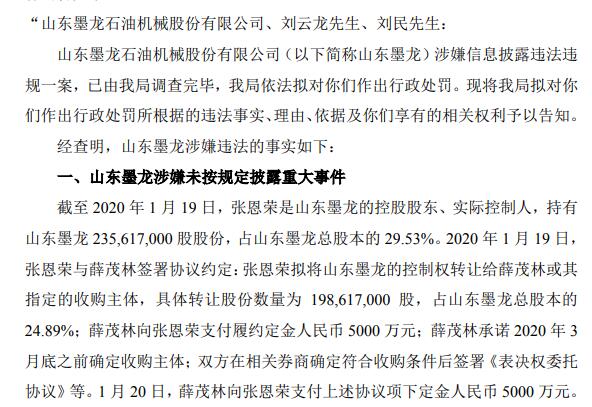 “山东墨龙石油机械股份有限公司、刘云龙先生、刘民先生：

山东墨龙石油机械股份有限公司（以下简称山东墨龙）涉嫌信息披露违法违规一案，已由我局调查完毕，我局依法拟对你们作出行政处罚。现将我局拟对你们作出行政处罚所根据的违法事实、理由、依据及你们享有的相关权利予以告知。

经查明，山东墨龙涉嫌违法的事实如下：

一、山东墨龙涉嫌未按规定披露重大事件

截至 2020 年 1 月 19 日，张恩荣是山东墨龙的控股股东、实际控制人，持有山东墨龙 235,617,000 股股份，占山东墨龙总股本的 29.53%。2020 年 1 月 19 日，张恩荣与薛茂林签署协议约定：张恩荣拟将山东墨龙的控制权转让给薛茂林或其指定的收购主体，具体转让股份数量为 198,617,000 股，占山东墨龙总股本的 24.89%；薛茂林向张恩荣支付履约定金人民币 5000 万元；薛茂林承诺 2020 年 3 月底之前确定收购主体；双方在相关券商确定符合收购条件后签署《表决权委托协议》等。1 月 20 日，薛茂林向张恩荣支付上述协议项下定金人民币 5000 万元。